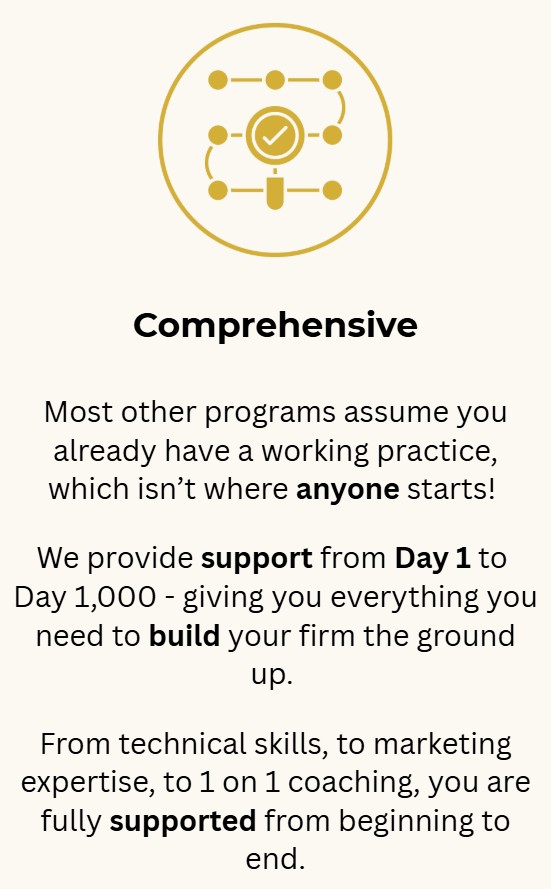 Comprehensive

Most other programs assume you already have a working practice, which isn't where anyone starts!

We provide support from Day 1 to Day 1,000 - giving you everything you need to build your firm the ground up.

From technical skills, to marketing expertise, to 1 on 1 coaching, you are fully supported from beginning to end.